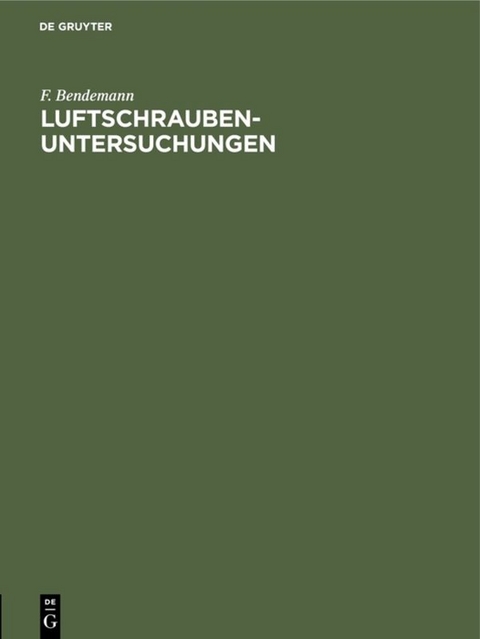 DE GRUYTER

F. Bendemann

LUFTSCHRAUBEN-UNTERSUCHUNGEN

DE G